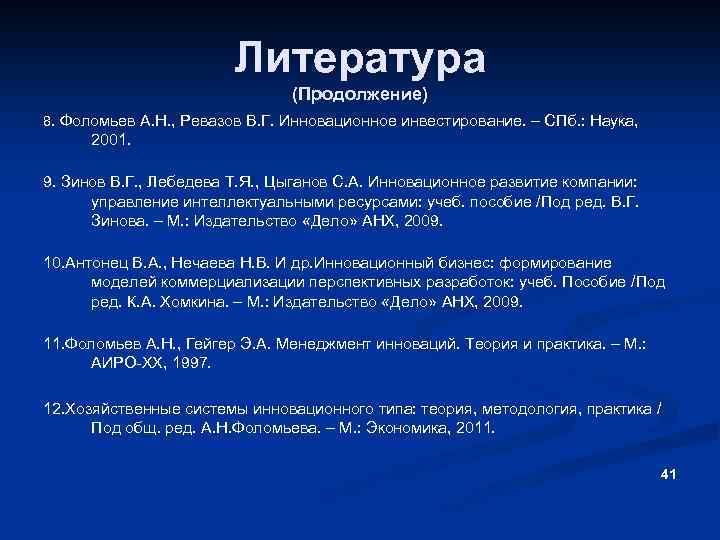 Литература
(Продолжение)

8. Фоломьев А.Н., Ревазов В.Г. Инновационное инвестирование. – СПб.: Наука, 2001.

9. Зинов В.Г., Лебедева Т.Я., Цыганов С.А. Инновационное развитие компании: управление интеллектуальными ресурсами: учеб. пособие /Под ред. В.Г. Зинова. – М.: Издательство «Дело» АНХ, 2009.

10.Антонец В.А., Нечаева Н.В. И др.Инновационный бизнес: формирование моделей коммерциализации перспективных разработок: учеб. Пособие /Под ред. К.А. Хомкина. – М.: Издательство «Дело» АНХ, 2009.

11.Фоломьев А.Н., Гейгер Э.А. Менеджмент инноваций. Теория и практика. – М.: АИРО-ХХ, 1997.

12.Хозяйственные системы инновационного типа: теория, методология, практика / Под общ. ред. А.Н.Фоломьева. – М.: Экономика, 2011.

41